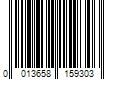 0 013658 159303